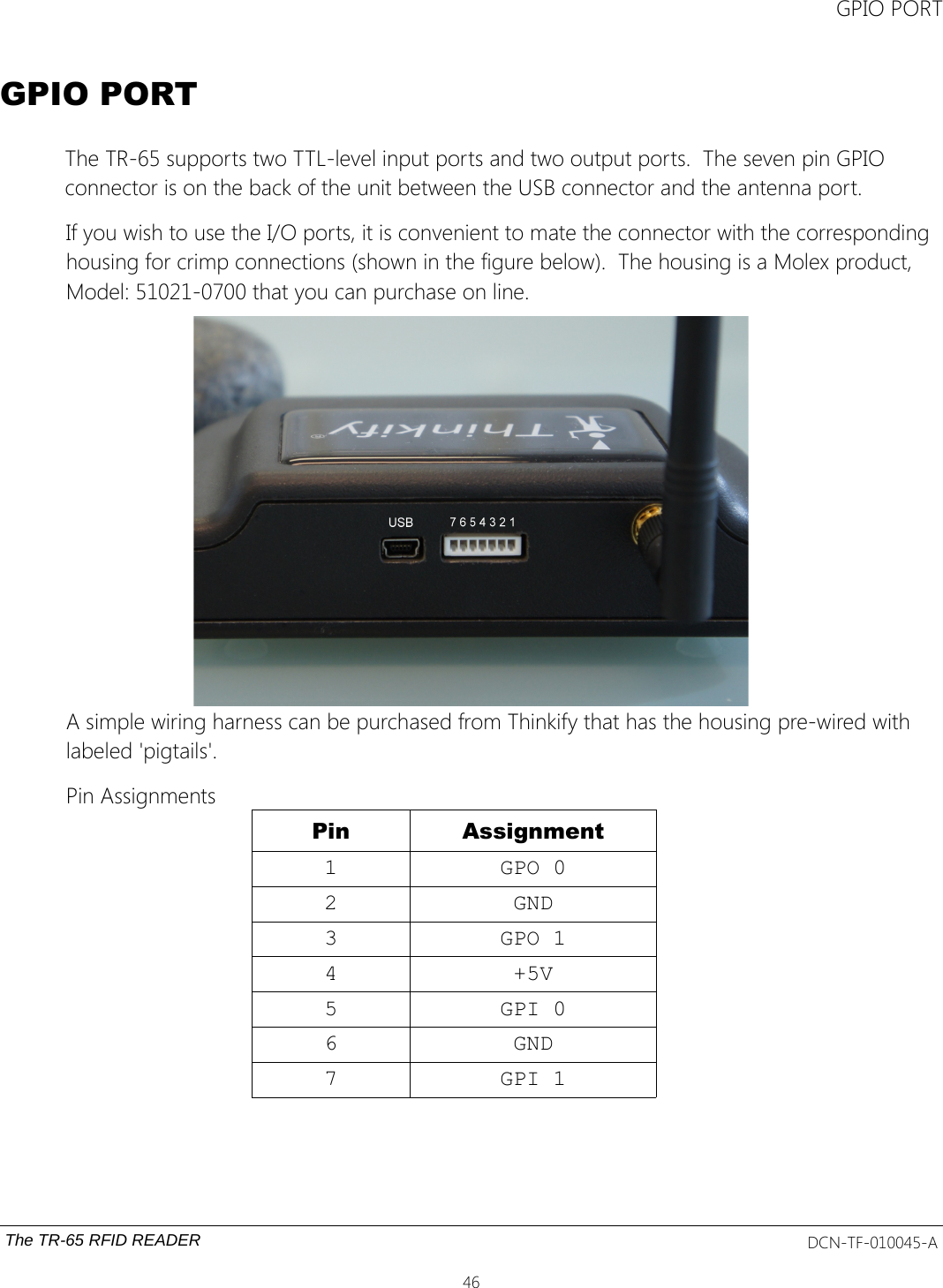 GPIO PORT

GPIO PORT

The TR-65 supports two TTL-level input ports and two output ports.  The seven pin GPIO connector is on the back of the unit between the USB connector and the antenna port.

If you wish to use the I/O ports, it is convenient to mate the connector with the corresponding housing for crimp connections (shown in the figure below).  The housing is a Molex product, Model: 51021-0700 that you can purchase on line.

Thinkify

USB 7 6 5 4 3 2 1

A simple wiring harness can be purchased from Thinkify that has the housing pre-wired with labeled 'pigtails'.

Pin Assignments

| Pin | Assignment |
|---|---|
| 1 | GPO 0 |
| 2 | GND |
| 3 | GPO 1 |
| 4 | +5V |
| 5 | GPI 0 |
| 6 | GND |
| 7 | GPI 1 |

The TR-65 RFID READER DCN-TF-010045-A

46